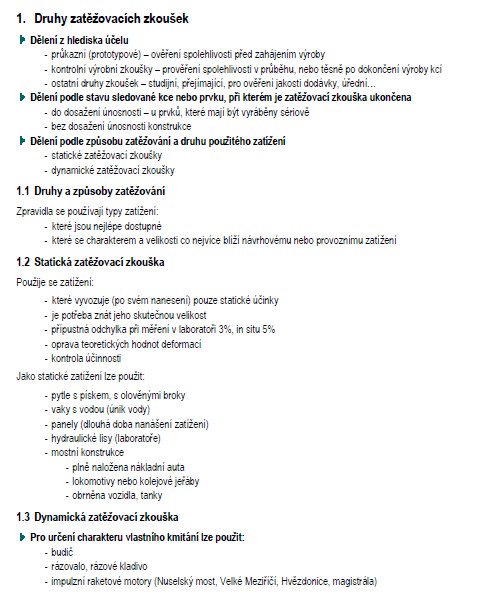 1. Druhy zatěžovacích zkoušek

Dělení z hlediska účelu
- průkazní (prototypové) – ověření spolehlivosti před zahájením výroby
- kontrolní výrobní zkoušky – prověření spolehlivosti v průběhu, nebo těsně po dokončení výroby kcí
- ostatní druhy zkoušek – studijní, přejímající, pro ověření jakosti dodávky, úřední…

Dělení podle stavu sledované kce nebo prvku, při kterém je zatěžovací zkouška ukončena
- do dosažení únosnosti – u prvků, které mají být vyráběny sériově
- bez dosažení únosnosti konstrukce

Dělení podle způsobu zatěžování a druhu použitého zatížení
- statické zatěžovací zkoušky
- dynamické zatěžovací zkoušky

1.1 Druhy a způsoby zatěžování

Zpravidla se používají typy zatížení:
- které jsou nejlépe dostupné
- které se charakterem a velikostí co nejvíce blíží návrhovému nebo provoznímu zatížení

1.2 Statická zatěžovací zkouška

Použije se zatížení:
- které vyvozuje (po svém nanesení) pouze statické účinky
- je potřeba znát jeho skutečnou velikost
- přípustná odchylka při měření v laboratoři 3%, in situ 5%
- oprava teoretických hodnot deformací
- kontrola účinnosti

Jako statické zatížení lze použít:
- pytle s pískem, s olověnými broky
- vaky s vodou (únik vody)
- panely (dlouhá doba nanášení zatížení)
- hydraulické lisy (laboratoře)
- mostní konstrukce
- plně naložena nákladní auta
- lokomotivy nebo kolejové jeřáby
- obrněna vozidla, tanky

1.3 Dynamická zatěžovací zkouška

Pro určení charakteru vlastního kmitání lze použít:
- budič
- rázovalo, rázové kladivo
- impulzní raketové motory (Nuselský most, Velké Meziříčí, Hvězdonice, magistrála)